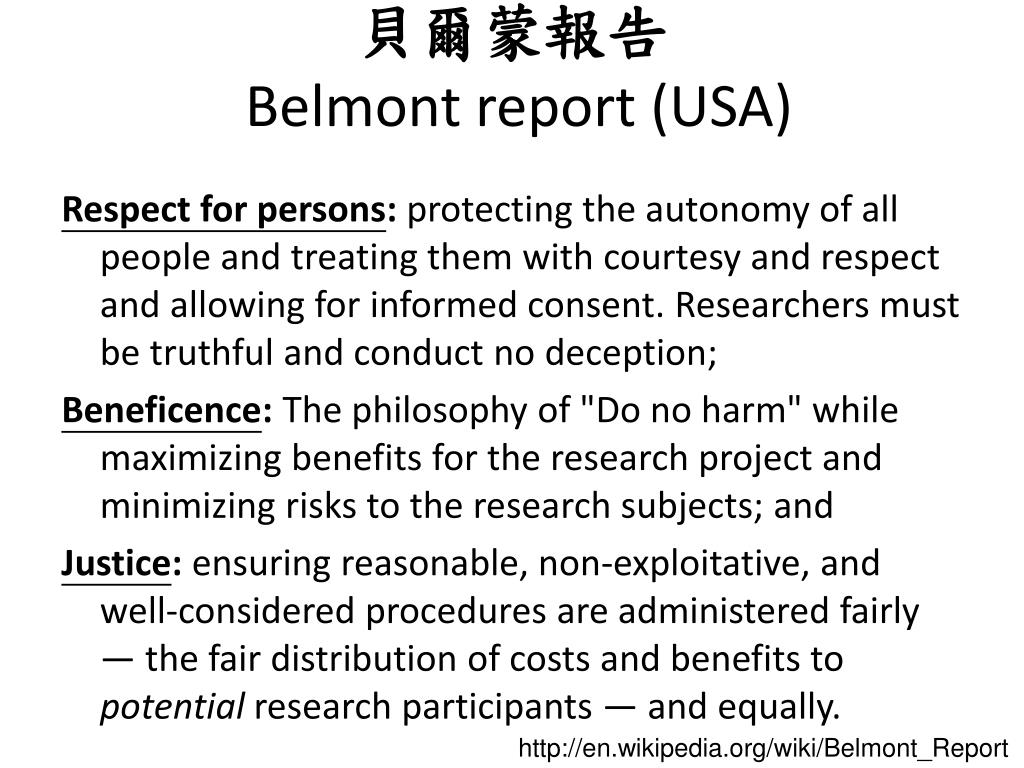 貝爾蒙報告
Belmont report (USA)

Respect for persons: protecting the autonomy of all people and treating them with courtesy and respect and allowing for informed consent. Researchers must be truthful and conduct no deception;

Beneficence: The philosophy of "Do no harm" while maximizing benefits for the research project and minimizing risks to the research subjects; and

Justice: ensuring reasonable, non-exploitative, and well-considered procedures are administered fairly — the fair distribution of costs and benefits to potential research participants — and equally.

http://en.wikipedia.org/wiki/Belmont_Report